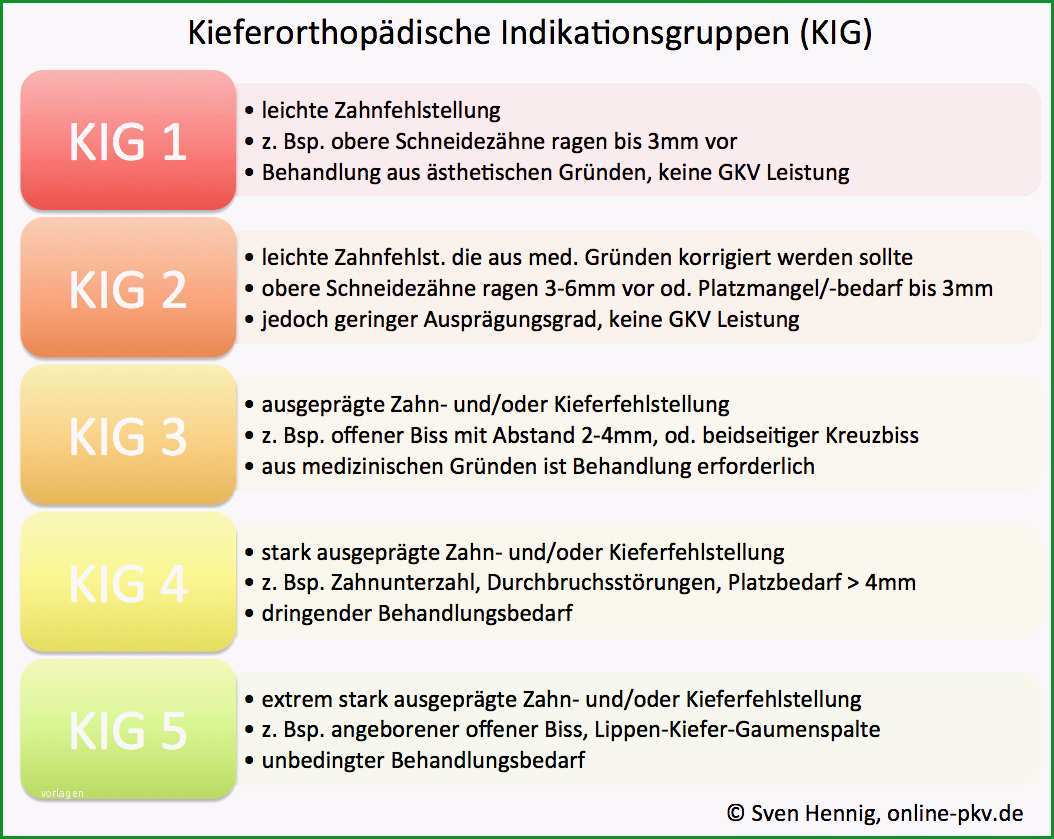 Kieferorthopädische Indikationsgruppen (KIG)

KIG 1

• leichte Zahnfehlstellung
• z. Bsp. obere Schneidezähne ragen bis 3mm vor
• Behandlung aus ästhetischen Gründen, keine GKV Leistung

KIG 2

• leichte Zahnfehlst. die aus med. Gründen korrigiert werden sollte
• obere Schneidezähne ragen 3-6mm vor od. Platzmangel/-bedarf bis 3mm
• jedoch geringer Ausprägungsgrad, keine GKV Leistung

KIG 3

• ausgeprägte Zahn- und/oder Kieferfehlstellung
• z. Bsp. offener Biss mit Abstand 2-4mm, od. beidseitiger Kreuzbiss
• aus medizinischen Gründen ist Behandlung erforderlich

KIG 4

• stark ausgeprägte Zahn- und/oder Kieferfehlstellung
• z. Bsp. Zahnunterzahl, Durchbruchsstörungen, Platzbedarf > 4mm
• dringender Behandlungsbedarf

KIG 5

• extrem stark ausgeprägte Zahn- und/oder Kieferfehlstellung
• z. Bsp. angeborener offener Biss, Lippen-Kiefer-Gaumenspalte
• unbedingter Behandlungsbedarf

vorlagen

© Sven Hennig, online-pkv.de